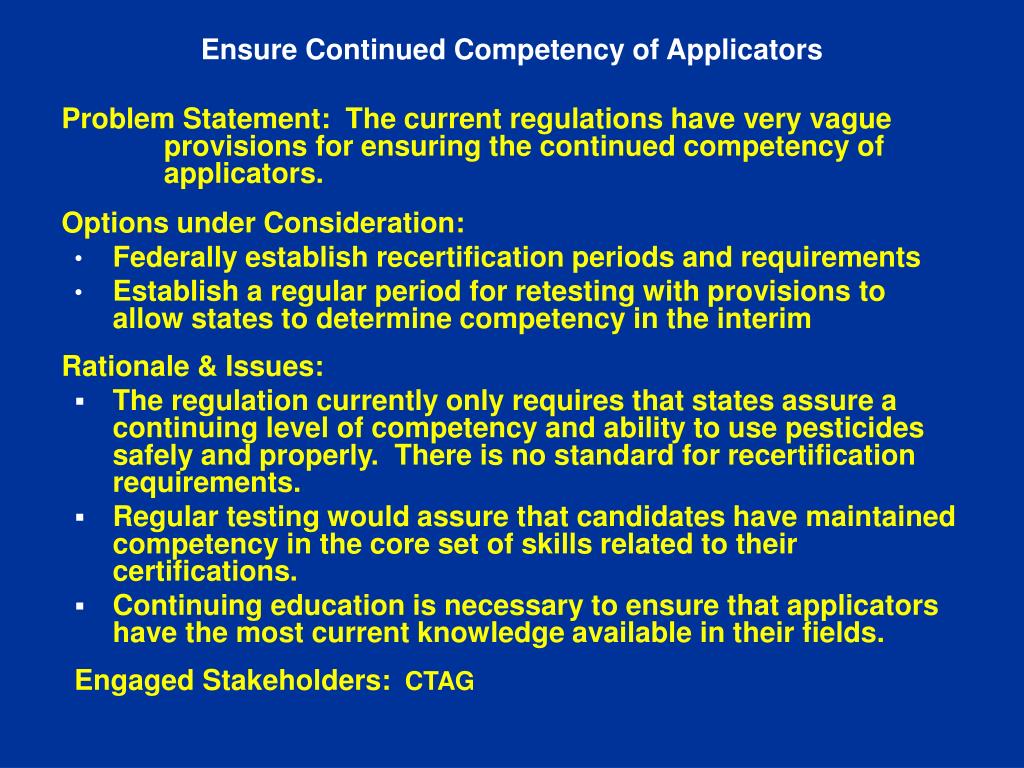 Ensure Continued Competency of Applicators

Problem Statement: The current regulations have very vague provisions for ensuring the continued competency of applicators.

Options under Consideration:
• Federally establish recertification periods and requirements
• Establish a regular period for retesting with provisions to allow states to determine competency in the interim

Rationale & Issues:
▪ The regulation currently only requires that states assure a continuing level of competency and ability to use pesticides safely and properly. There is no standard for recertification requirements.
▪ Regular testing would assure that candidates have maintained competency in the core set of skills related to their certifications.
▪ Continuing education is necessary to ensure that applicators have the most current knowledge available in their fields.

Engaged Stakeholders: CTAG